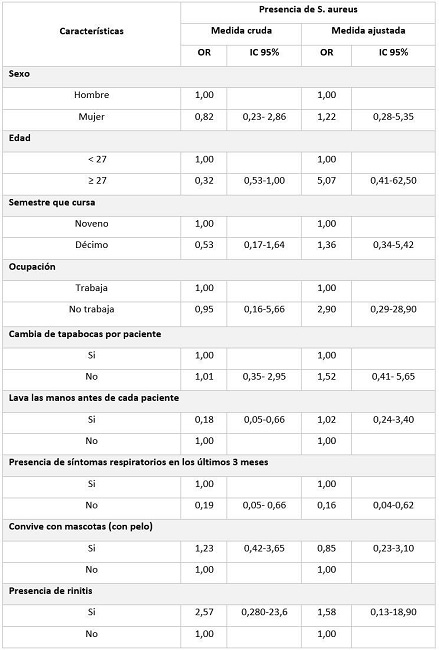 | Características | Presencia de S. aureus | | | |
|---|---|---|---|---|
| | Medida cruda | | Medida ajustada | |
| | OR | IC 95% | OR | IC 95% |
| Sexo | | | | |
| Hombre | 1,00 | | 1,00 | |
| Mujer | 0,82 | 0,23- 2,86 | 1,22 | 0,28-5,35 |
| Edad | | | | |
| < 27 | 1,00 | | 1,00 | |
| ≥ 27 | 0,32 | 0,53-1,00 | 5,07 | 0,41-62,50 |
| Semestre que cursa | | | | |
| Noveno | 1,00 | | 1,00 | |
| Décimo | 0,53 | 0,17-1,64 | 1,36 | 0,34-5,42 |
| Ocupación | | | | |
| Trabaja | 1,00 | | 1,00 | |
| No trabaja | 0,95 | 0,16-5,66 | 2,90 | 0,29-28,90 |
| Cambia de tapabocas por paciente | | | | |
| Si | 1,00 | | 1,00 | |
| No | 1,01 | 0,35- 2,95 | 1,52 | 0,41- 5,65 |
| Lava las manos antes de cada paciente | | | | |
| Si | 0,18 | 0,05-0,66 | 1,02 | 0,24-3,40 |
| No | 1,00 | | 1,00 | |
| Presencia de síntomas respiratorios en los últimos 3 meses | | | | |
| Si | 1,00 | | 1,00 | |
| No | 0,19 | 0,05- 0,66 | 0,16 | 0,04-0,62 |
| Convive con mascotas (con pelo) | | | | |
| Si | 1,23 | 0,42-3,65 | 0,85 | 0,23-3,10 |
| No | 1,00 | | 1,00 | |
| Presencia de rinitis | | | | |
| Si | 2,57 | 0,280-23,6 | 1,58 | 0,13-18,90 |
| No | 1,00 | | 1,00 | |